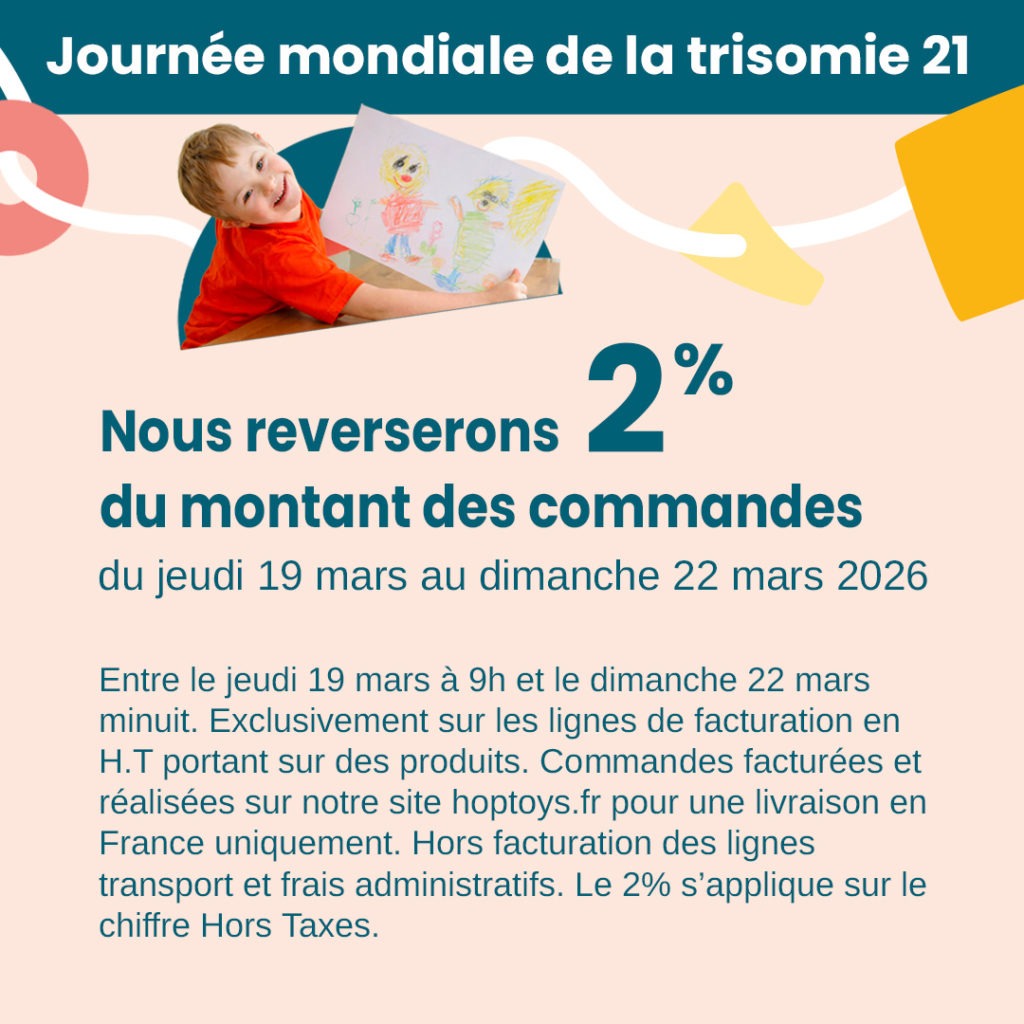 Journée mondiale de la trisomie 21

Nous reverserons 2%
du montant des commandes
du jeudi 19 mars au dimanche 22 mars 2026

Entre le jeudi 19 mars à 9h et le dimanche 22 mars minuit. Exclusivement sur les lignes de facturation en H.T portant sur des produits. Commandes facturées et réalisées sur notre site hoptoys.fr pour une livraison en France uniquement. Hors facturation des lignes transport et frais administratifs. Le 2% s'applique sur le chiffre Hors Taxes.